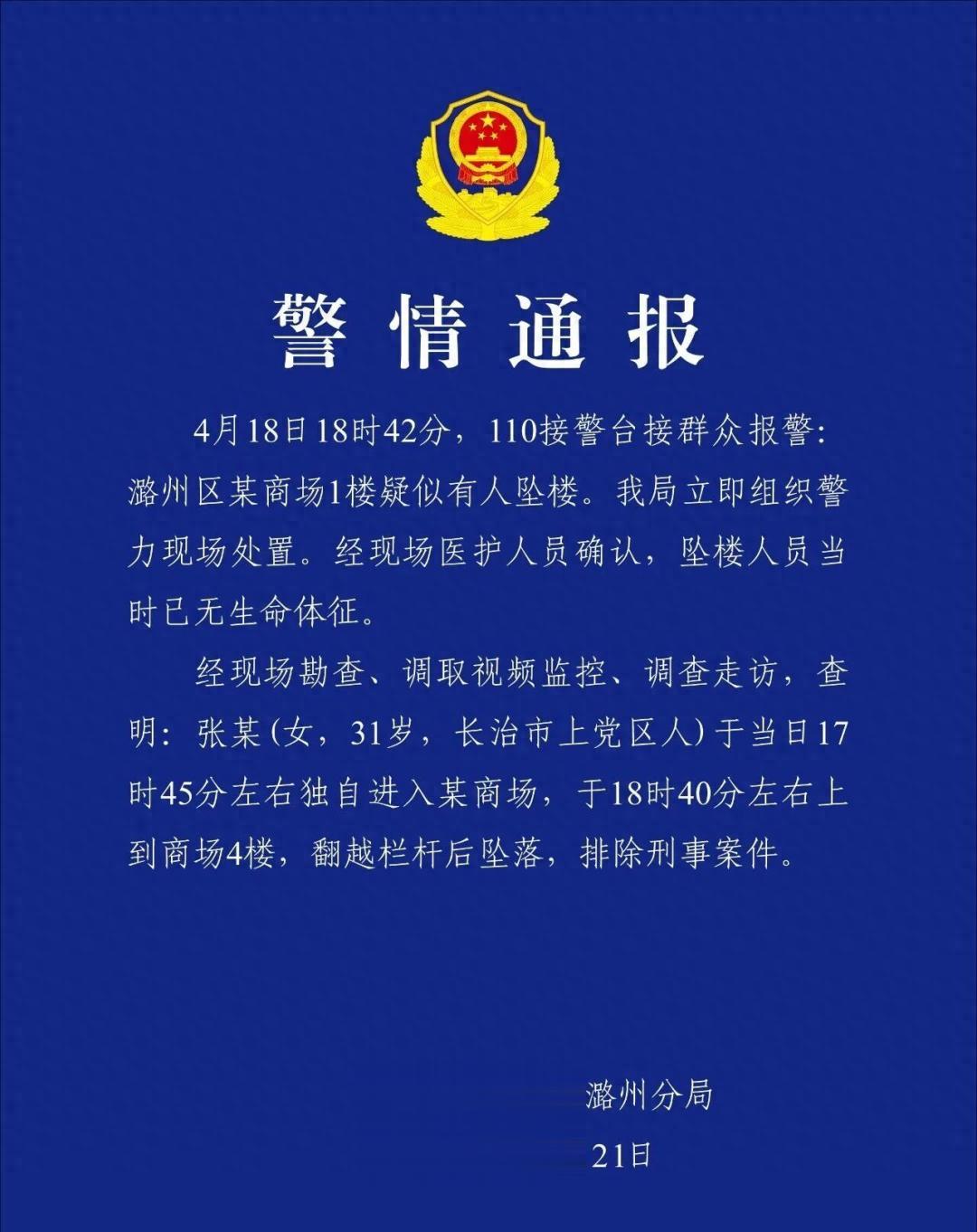 警情通报

4月18日18时42分，110接警台接群众报警：潞州区某商场1楼疑似有人坠楼。我局立即组织警力现场处置。经现场医护人员确认，坠楼人员当时已无生命体征。

经现场勘查、调取视频监控、调查走访，查明：张某(女，31岁，长治市上党区人)于当日17时45分左右独自进入某商场，于18时40分左右上到商场4楼，翻越栏杆后坠落，排除刑事案件。

潞州分局
21日